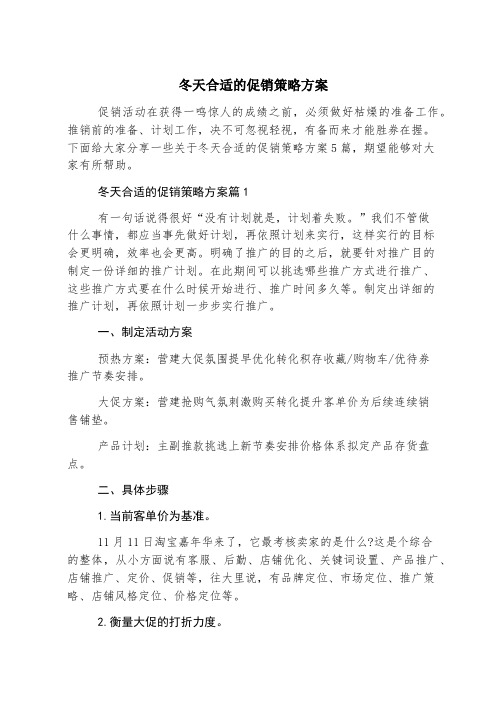 冬天合适的促销策略方案

促销活动在获得一鸣惊人的成绩之前，必须做好枯燥的准备工作。推销前的准备、计划工作，决不可忽视轻视，有备而来才能胜券在握。下面给大家分享一些关于冬天合适的促销策略方案5篇，期望能够对大家有所帮助。

冬天合适的促销策略方案篇1

有一句话说得很好“没有计划就是，计划着失败。”我们不管做什么事情，都应当事先做好计划，再依照计划来实行，这样实行的目标会更明确，效率也会更高。明确了推广的目的之后，就要针对推广目的制定一份详细的推广计划。在此期间可以挑选哪些推广方式进行推广、这些推广方式要在什么时候开始进行、推广时间多久等。制定出详细的推广计划，再依照计划一步步实行推广。

一、制定活动方案

预热方案：营建大促氛围提早优化转化积存收藏/购物车/优待券推广节奏安排。

大促方案：营建抢购气氛刺激购买转化提升客单价为后续连续销售铺垫。

产品计划：主副推款挑选上新节奏安排价格体系拟定产品存货盘点。

二、具体步骤

1.当前客单价为基准。

11月11日淘宝嘉年华来了，它最考核卖家的是什么?这是个综合的整体，从小方面说有客服、后勤、店铺优化、关键词设置、产品推广、店铺推广、定价、促销等，往大里说，有品牌定位、市场定位、推广策略、店铺风格定位、价格定位等。

2.衡量大促的打折力度。